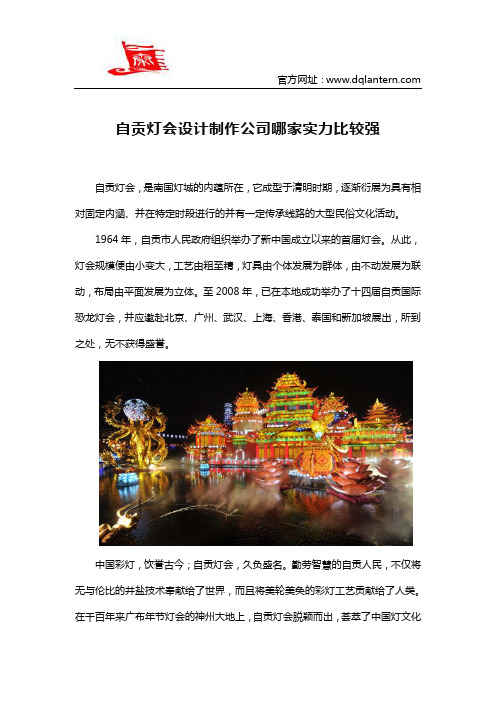 官方网址：www.dqlantern.com

自贡灯会设计制作公司哪家实力比较强

自贡灯会，是南国灯城的内蕴所在，它成型于清明时期，逐渐衍展为具有相对固定内涵、并在特定时段进行的并有一定传承线路的大型民俗文化活动。

1964 年，自贡市人民政府组织举办了新中国成立以来的首届灯会。从此，灯会规模便由小变大，工艺由粗至精，灯具由个体发展为群体，由不动发展为联动，布局由平面发展为立体。至 2008 年，已在本地成功举办了十四届自贡国际恐龙灯会，并应邀赴北京、广州、武汉、上海、香港、泰国和新加坡展出，所到之处，无不获得盛誉。

中国彩灯，饮誉古今；自贡灯会，久负盛名。勤劳智慧的自贡人民，不仅将无与伦比的井盐技术奉献给了世界，而且将美轮美奂的彩灯工艺贡献给了人类。在千百年来广布年节灯会的神州大地上，自贡灯会脱颖而出，荟萃了中国灯文化